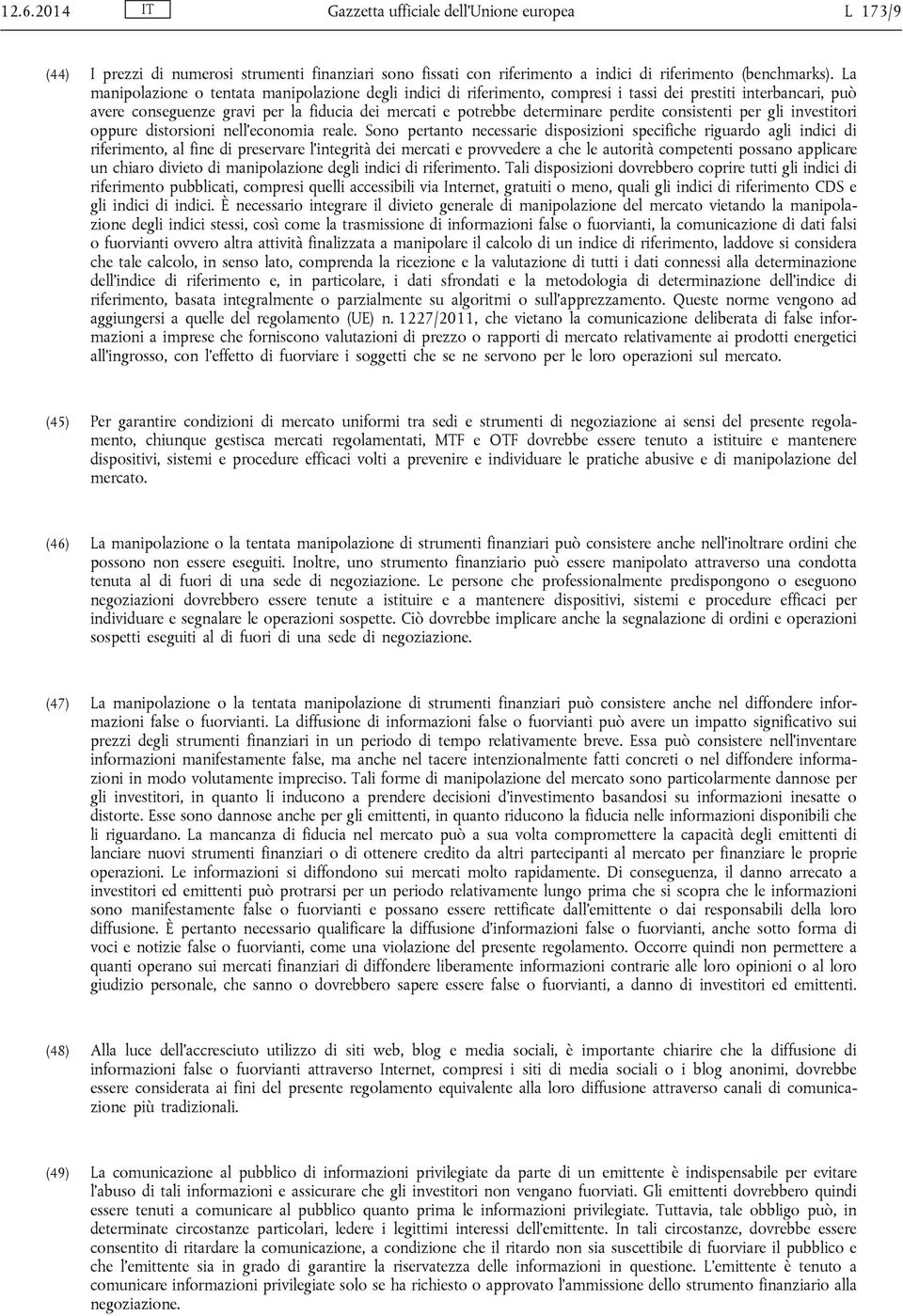 12.6.2014 IT Gazzetta ufficiale dell'Unione europea L 173/9

(44) I prezzi di numerosi strumenti finanziari sono fissati con riferimento a indici di riferimento (benchmarks). La manipolazione o tentata manipolazione degli indici di riferimento, compresi i tassi dei prestiti interbancari, può avere conseguenze gravi per la fiducia dei mercati e potrebbe determinare perdite consistenti per gli investitori oppure distorsioni nell'economia reale. Sono pertanto necessarie disposizioni specifiche riguardo agli indici di riferimento, al fine di preservare l'integrità dei mercati e provvedere a che le autorità competenti possano applicare un chiaro divieto di manipolazione degli indici di riferimento. Tali disposizioni dovrebbero coprire tutti gli indici di riferimento pubblicati, compresi quelli accessibili via Internet, gratuiti o meno, quali gli indici di riferimento CDS e gli indici di indici. È necessario integrare il divieto generale di manipolazione del mercato vietando la manipolazione degli indici stessi, così come la trasmissione di informazioni false o fuorvianti, la comunicazione di dati falsi o fuorvianti ovvero altra attività finalizzata a manipolare il calcolo di un indice di riferimento, laddove si considera che tale calcolo, in senso lato, comprenda la ricezione e la valutazione di tutti i dati connessi alla determinazione dell'indice di riferimento e, in particolare, i dati sfrondati e la metodologia di determinazione dell'indice di riferimento, basata integralmente o parzialmente su algoritmi o sull'apprezzamento. Queste norme vengono ad aggiungersi a quelle del regolamento (UE) n. 1227/2011, che vietano la comunicazione deliberata di false informazioni a imprese che forniscono valutazioni di prezzo o rapporti di mercato relativamente ai prodotti energetici all'ingrosso, con l'effetto di fuorviare i soggetti che se ne servono per le loro operazioni sul mercato.

(45) Per garantire condizioni di mercato uniformi tra sedi e strumenti di negoziazione ai sensi del presente regolamento, chiunque gestisca mercati regolamentati, MTF e OTF dovrebbe essere tenuto a istituire e mantenere dispositivi, sistemi e procedure efficaci volti a prevenire e individuare le pratiche abusive e di manipolazione del mercato.

(46) La manipolazione o la tentata manipolazione di strumenti finanziari può consistere anche nell'inoltrare ordini che possono non essere eseguiti. Inoltre, uno strumento finanziario può essere manipolato attraverso una condotta tenuta al di fuori di una sede di negoziazione. Le persone che professionalmente predispongono o eseguono negoziazioni dovrebbero essere tenute a istituire e a mantenere dispositivi, sistemi e procedure efficaci per individuare e segnalare le operazioni sospette. Ciò dovrebbe implicare anche la segnalazione di ordini e operazioni sospetti eseguiti al di fuori di una sede di negoziazione.

(47) La manipolazione o la tentata manipolazione di strumenti finanziari può consistere anche nel diffondere informazioni false o fuorvianti. La diffusione di informazioni false o fuorvianti può avere un impatto significativo sui prezzi degli strumenti finanziari in un periodo di tempo relativamente breve. Essa può consistere nell'inventare informazioni manifestamente false, ma anche nel tacere intenzionalmente fatti concreti o nel diffondere informazioni in modo volutamente impreciso. Tali forme di manipolazione del mercato sono particolarmente dannose per gli investitori, in quanto li inducono a prendere decisioni d'investimento basandosi su informazioni inesatte o distorte. Esse sono dannose anche per gli emittenti, in quanto riducono la fiducia nelle informazioni disponibili che li riguardano. La mancanza di fiducia nel mercato può a sua volta compromettere la capacità degli emittenti di lanciare nuovi strumenti finanziari o di ottenere credito da altri partecipanti al mercato per finanziare le proprie operazioni. Le informazioni si diffondono sui mercati molto rapidamente. Di conseguenza, il danno arrecato a investitori ed emittenti può protrarsi per un periodo relativamente lungo prima che si scopra che le informazioni sono manifestamente false o fuorvianti e possano essere rettificate dall'emittente o dai responsabili della loro diffusione. È pertanto necessario qualificare la diffusione d'informazioni false o fuorvianti, anche sotto forma di voci e notizie false o fuorvianti, come una violazione del presente regolamento. Occorre quindi non permettere a quanti operano sui mercati finanziari di diffondere liberamente informazioni contrarie alle loro opinioni o al loro giudizio personale, che sanno o dovrebbero sapere essere false o fuorvianti, a danno di investitori ed emittenti.

(48) Alla luce dell'accresciuto utilizzo di siti web, blog e media sociali, è importante chiarire che la diffusione di informazioni false o fuorvianti attraverso Internet, compresi i siti di media sociali o i blog anonimi, dovrebbe essere considerata ai fini del presente regolamento equivalente alla loro diffusione attraverso canali di comunicazione più tradizionali.

(49) La comunicazione al pubblico di informazioni privilegiate da parte di un emittente è indispensabile per evitare l'abuso di tali informazioni e assicurare che gli investitori non vengano fuorviati. Gli emittenti dovrebbero quindi essere tenuti a comunicare al pubblico quanto prima le informazioni privilegiate. Tuttavia, tale obbligo può, in determinate circostanze particolari, ledere i legittimi interessi dell'emittente. In tali circostanze, dovrebbe essere consentito di ritardare la comunicazione, a condizione che il ritardo non sia suscettibile di fuorviare il pubblico e che l'emittente sia in grado di garantire la riservatezza delle informazioni in questione. L'emittente è tenuto a comunicare informazioni privilegiate solo se ha richiesto o approvato l'ammissione dello strumento finanziario alla negoziazione.